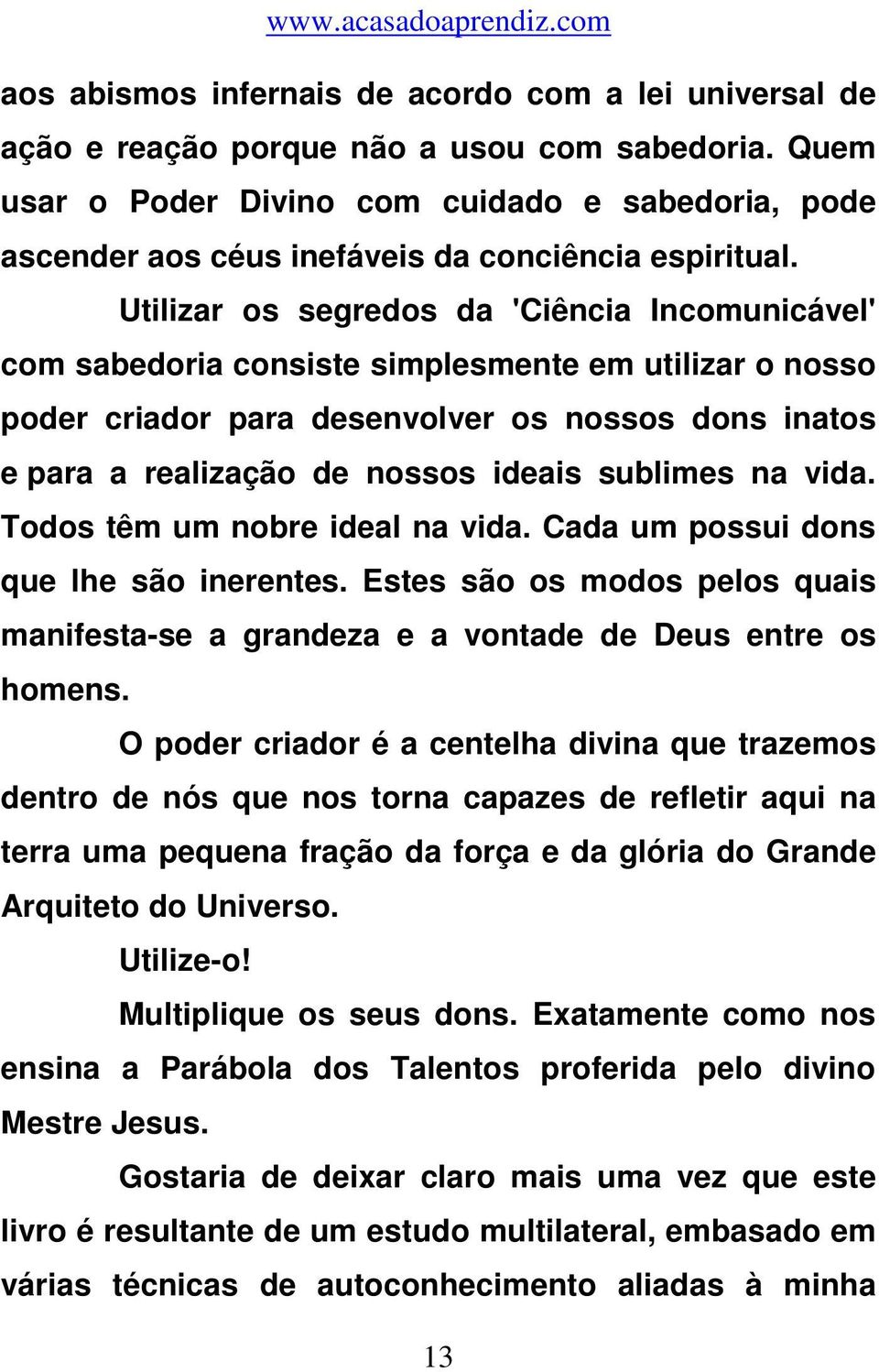 www.acasadoaprendiz.com

aos abismos infernais de acordo com a lei universal de ação e reação porque não a usou com sabedoria. Quem usar o Poder Divino com cuidado e sabedoria, pode ascender aos céus inefáveis da conciência espiritual.

Utilizar os segredos da 'Ciência Incomunicável' com sabedoria consiste simplesmente em utilizar o nosso poder criador para desenvolver os nossos dons inatos e para a realização de nossos ideais sublimes na vida. Todos têm um nobre ideal na vida. Cada um possui dons que lhe são inerentes. Estes são os modos pelos quais manifesta-se a grandeza e a vontade de Deus entre os homens.

O poder criador é a centelha divina que trazemos dentro de nós que nos torna capazes de refletir aqui na terra uma pequena fração da força e da glória do Grande Arquiteto do Universo.

Utilize-o!

Multiplique os seus dons. Exatamente como nos ensina a Parábola dos Talentos proferida pelo divino Mestre Jesus.

Gostaria de deixar claro mais uma vez que este livro é resultante de um estudo multilateral, embasado em várias técnicas de autoconhecimento aliadas à minha

13